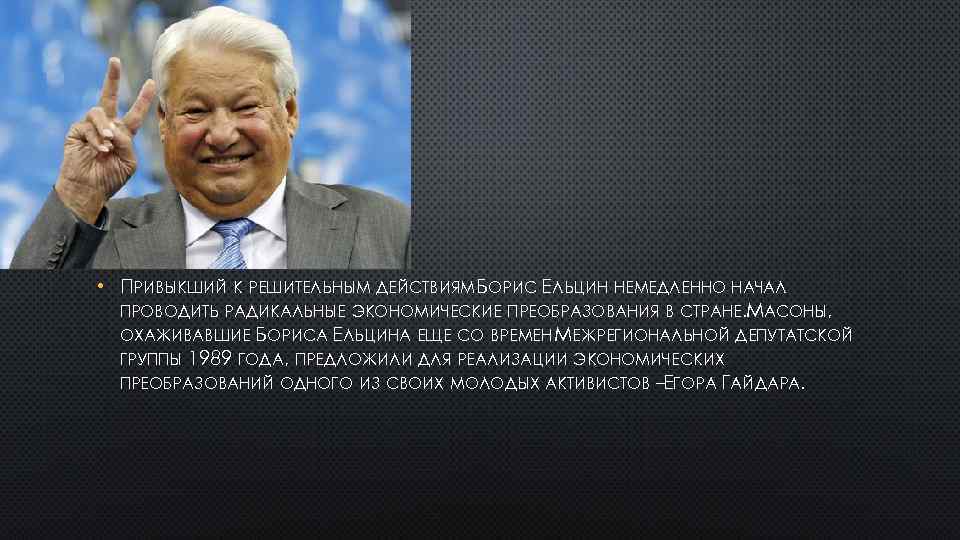 • Привыкший к решительным действиямБорис Ельцин немедленно начал проводить радикальные экономические преобразования в стране.Масоны, охаживавшие Бориса Ельцина еще со временМежрегиональной депутатской группы 1989 года, предложили для реализации экономических преобразований одного из своих молодых активистов –Егора Гайдара.